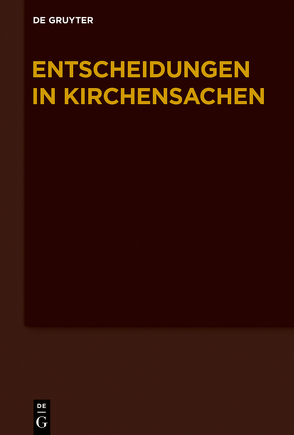 DE GRUYTER

ENTSCHEIDUNGEN IN KIRCHENSACHEN

DE
G